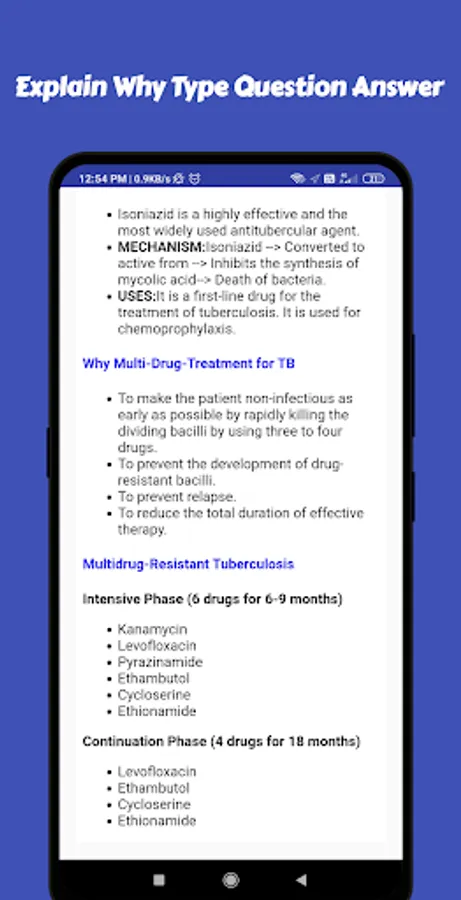 Explain Why Type Question Answer

12:54 PM | 0.9KB/s

- Isoniazid is a highly effective and the most widely used antitubercular agent.
- MECHANISM:Isoniazid --> Converted to active from --> Inhibits the synthesis of mycolic acid--> Death of bacteria.
- USES:It is a first-line drug for the treatment of tuberculosis. It is used for chemoprophylaxis.

Why Multi-Drug-Treatment for TB

- To make the patient non-infectious as early as possible by rapidly killing the dividing bacilli by using three to four drugs.
- To prevent the development of drug-resistant bacilli.
- To prevent relapse.
- To reduce the total duration of effective therapy.

Multidrug-Resistant Tuberculosis

Intensive Phase (6 drugs for 6-9 months)

- Kanamycin
- Levofloxacin
- Pyrazinamide
- Ethambutol
- Cycloserine
- Ethionamide

Continuation Phase (4 drugs for 18 months)

- Levofloxacin
- Ethambutol
- Cycloserine
- Ethionamide